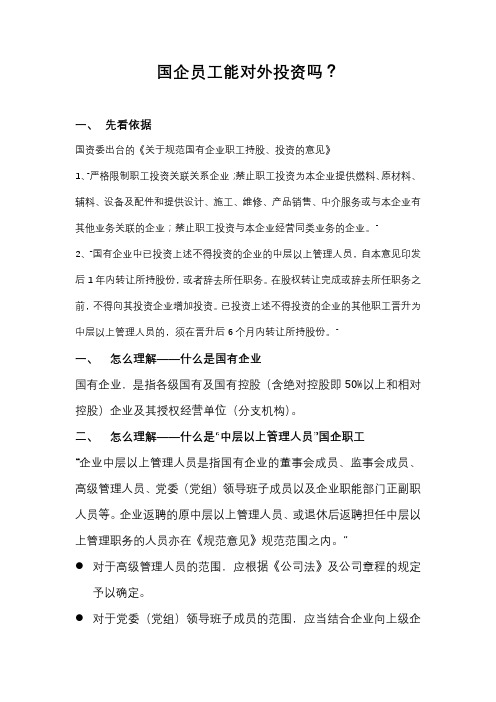 国企员工能对外投资吗？

一、 先看依据

国资委出台的《关于规范国有企业职工持股、投资的意见》

1、"严格限制职工投资关联关系企业；禁止职工投资为本企业提供燃料、原材料、辅料、设备及配件和提供设计、施工、维修、产品销售、中介服务或与本企业有其他业务关联的企业；禁止职工投资与本企业经营同类业务的企业。"

2、"国有企业中已投资上述不得投资的企业的中层以上管理人员，自本意见印发后 1 年内转让所持股份，或者辞去所任职务。在股权转让完成或辞去所任职务之前，不得向其投资企业增加投资。已投资上述不得投资的企业的其他职工晋升为中层以上管理人员的，须在晋升后 6 个月内转让所持股份。"

一、 怎么理解——什么是国有企业

国有企业，是指各级国有及国有控股（含绝对控股即 50%以上和相对控股）企业及其授权经营单位（分支机构）。

二、 怎么理解——什么是"中层以上管理人员"国企职工

"企业中层以上管理人员是指国有企业的董事会成员、监事会成员、高级管理人员、党委（党组）领导班子成员以及企业职能部门正副职人员等。企业返聘的原中层以上管理人员、或退休后返聘担任中层以上管理职务的人员亦在《规范意见》规范范围之内。"

● 对于高级管理人员的范围，应根据《公司法》及公司章程的规定予以确定。

● 对于党委（党组）领导班子成员的范围，应当结合企业向上级企